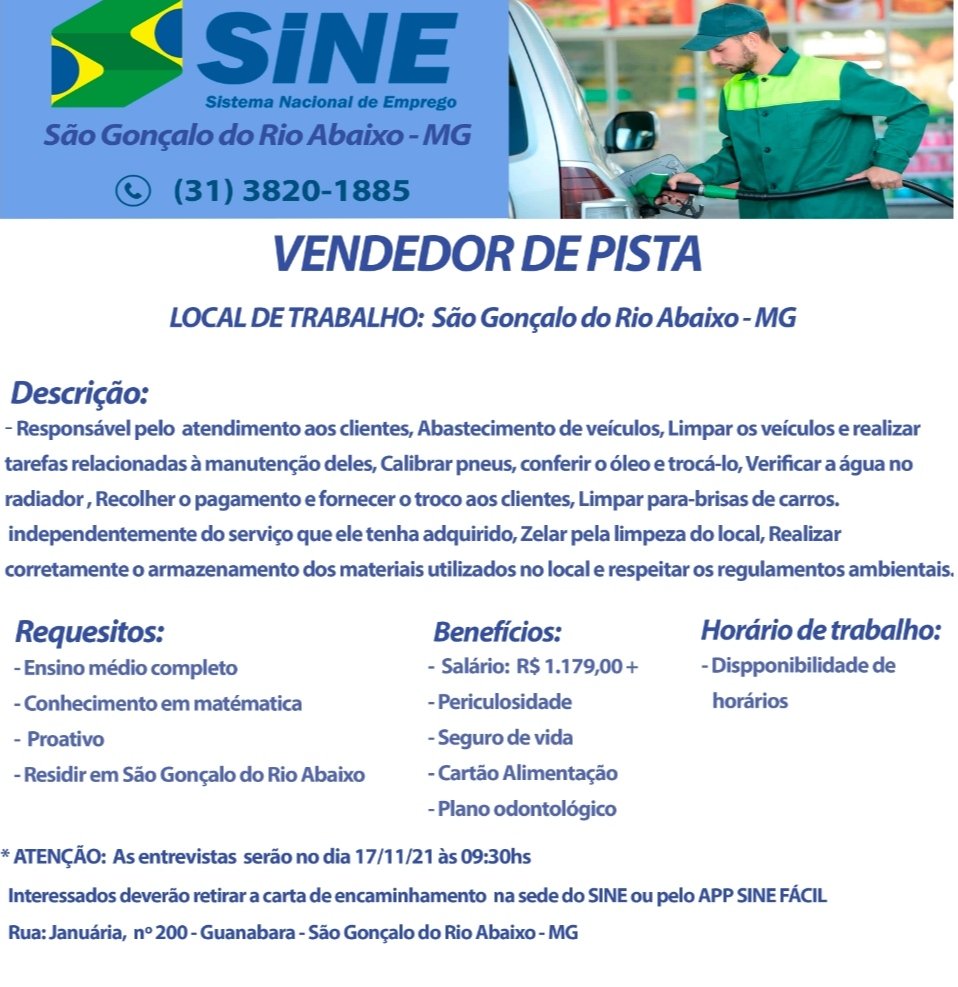 SINE
Sistema Nacional de Emprego
São Gonçalo do Rio Abaixo - MG
(31) 3820-1885

VENDEDOR DE PISTA

LOCAL DE TRABALHO: São Gonçalo do Rio Abaixo - MG

Descrição:
- Responsável pelo atendimento aos clientes, Abastecimento de veículos, Limpar os veículos e realizar tarefas relacionadas à manutenção deles, Calibrar pneus, conferir o óleo e trocá-lo, Verificar a água no radiador , Recolher o pagamento e fornecer o troco aos clientes, Limpar para-brisas de carros. independentemente do serviço que ele tenha adquirido, Zelar pela limpeza do local, Realizar corretamente o armazenamento dos materiais utilizados no local e respeitar os regulamentos ambientais.

Requesitos:
- Ensino médio completo
- Conhecimento em matématica
- Proativo
- Residir em São Gonçalo do Rio Abaixo

Benefícios:
- Salário: R$ 1.179,00 +
- Periculosidade
- Seguro de vida
- Cartão Alimentação
- Plano odontológico

Horário de trabalho:
- Dispponibilidade de horários

* ATENÇÃO: As entrevistas serão no dia 17/11/21 às 09:30hs
Interessados deverão retirar a carta de encaminhamento na sede do SINE ou pelo APP SINE FÁCIL
Rua: Januária, nº 200 - Guanabara - São Gonçalo do Rio Abaixo - MG